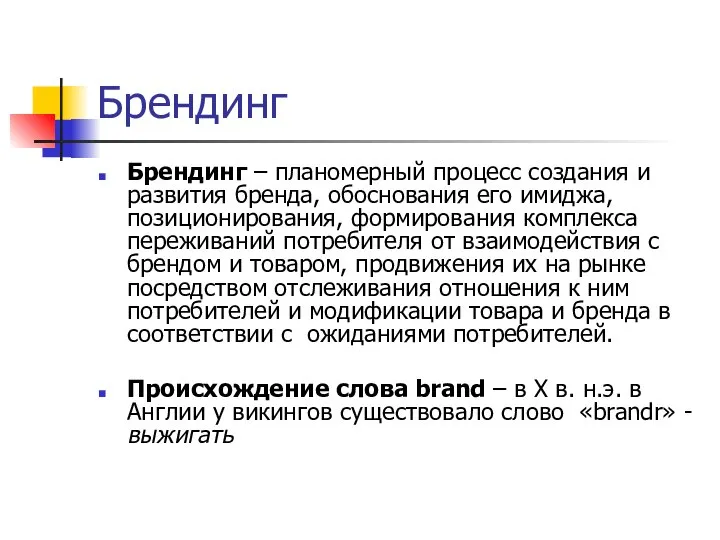 Брендинг

Брендинг – планомерный процесс создания и развития бренда, обоснования его имиджа, позиционирования, формирования комплекса переживаний потребителя от взаимодействия с брендом и товаром, продвижения их на рынке посредством отслеживания отношения к ним потребителей и модификации товара и бренда в соответствии с ожиданиями потребителей.

Происхождение слова brand – в X в. н.э. в Англии у викингов существовало слово «brandr» - выжигать